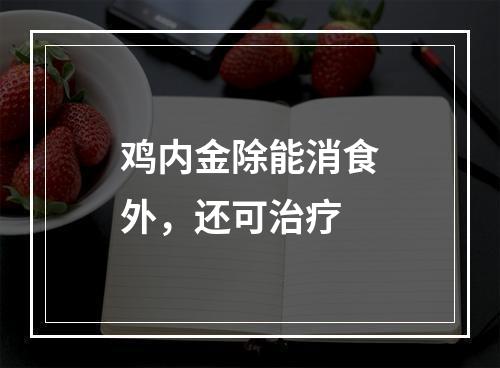 鸡内金除能消食外，还可治疗